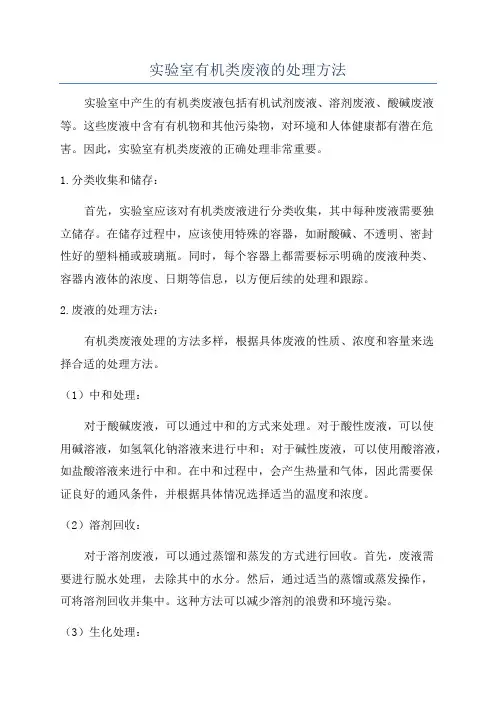 实验室有机类废液的处理方法

实验室中产生的有机类废液包括有机试剂废液、溶剂废液、酸碱废液等。这些废液中含有有机物和其他污染物，对环境和人体健康都有潜在危害。因此，实验室有机类废液的正确处理非常重要。

1.分类收集和储存：

首先，实验室应该对有机类废液进行分类收集，其中每种废液需要独立储存。在储存过程中，应该使用特殊的容器，如耐酸碱、不透明、密封性好的塑料桶或玻璃瓶。同时，每个容器上都需要标示明确的废液种类、容器内液体的浓度、日期等信息，以方便后续的处理和跟踪。

2.废液的处理方法：

有机类废液处理的方法多样，根据具体废液的性质、浓度和容量来选择合适的处理方法。

（1）中和处理：

对于酸碱废液，可以通过中和的方式来处理。对于酸性废液，可以使用碱溶液，如氢氧化钠溶液来进行中和；对于碱性废液，可以使用酸溶液，如盐酸溶液来进行中和。在中和过程中，会产生热量和气体，因此需要保证良好的通风条件，并根据具体情况选择适当的温度和浓度。

（2）溶剂回收：

对于溶剂废液，可以通过蒸馏和蒸发的方式进行回收。首先，废液需要进行脱水处理，去除其中的水分。然后，通过适当的蒸馏或蒸发操作，可将溶剂回收并集中。这种方法可以减少溶剂的浪费和环境污染。

（3）生化处理：